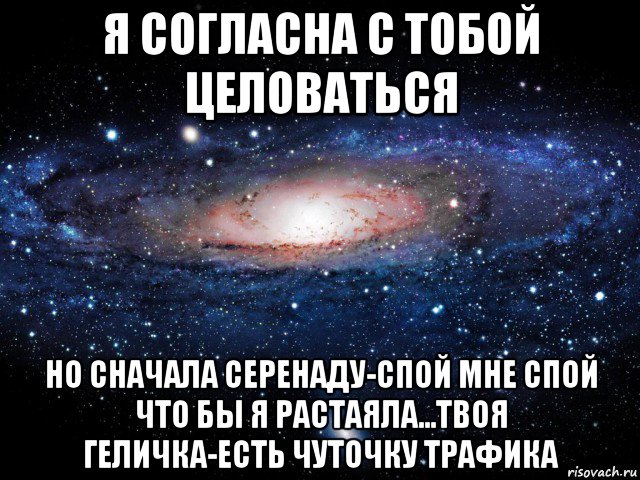 Я СОГЛАСНА С ТОБОЙ ЦЕЛОВАТЬСЯ

НО СНАЧАЛА СЕРЕНАДУ-СПОЙ МНЕ СПОЙ ЧТО БЫ Я РАСТАЯЛА...ТВОЯ ГЕЛИЧКА-ЕСТЬ ЧУТОЧКУ ТРАФИКА

risovach.ru